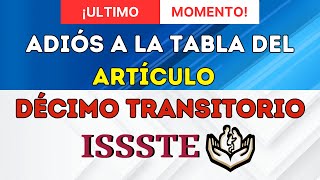 ¡ULTIMO MOMENTO!

ADIÓS A LA TABLA DEL ARTÍCULO

DÉCIMO TRANSITORIO

ISSSTE